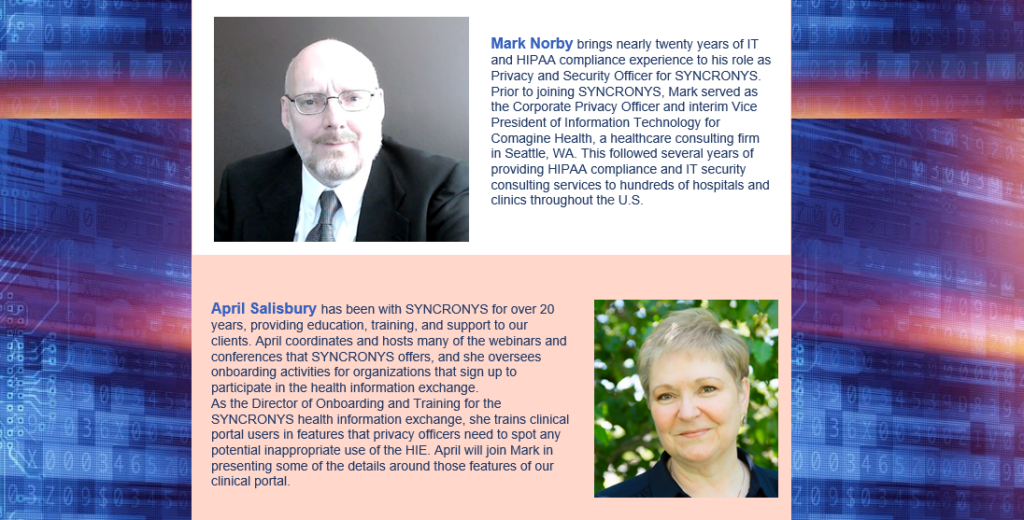 Mark Norby brings nearly twenty years of IT and HIPAA compliance experience to his role as Privacy and Security Officer for SYNCRONYS. Prior to joining SYNCRONYS, Mark served as the Corporate Privacy Officer and interim Vice President of Information Technology for Comagine Health, a healthcare consulting firm in Seattle, WA. This followed several years of providing HIPAA compliance and IT security consulting services to hundreds of hospitals and clinics throughout the U.S.

April Salisbury has been with SYNCRONYS for over 20 years, providing education, training, and support to our clients. April coordinates and hosts many of the webinars and conferences that SYNCRONYS offers, and she oversees onboarding activities for organizations that sign up to participate in the health information exchange.
As the Director of Onboarding and Training for the SYNCRONYS health information exchange, she trains clinical portal users in features that privacy officers need to spot any potential inappropriate use of the HIE. April will join Mark in presenting some of the details around those features of our clinical portal.